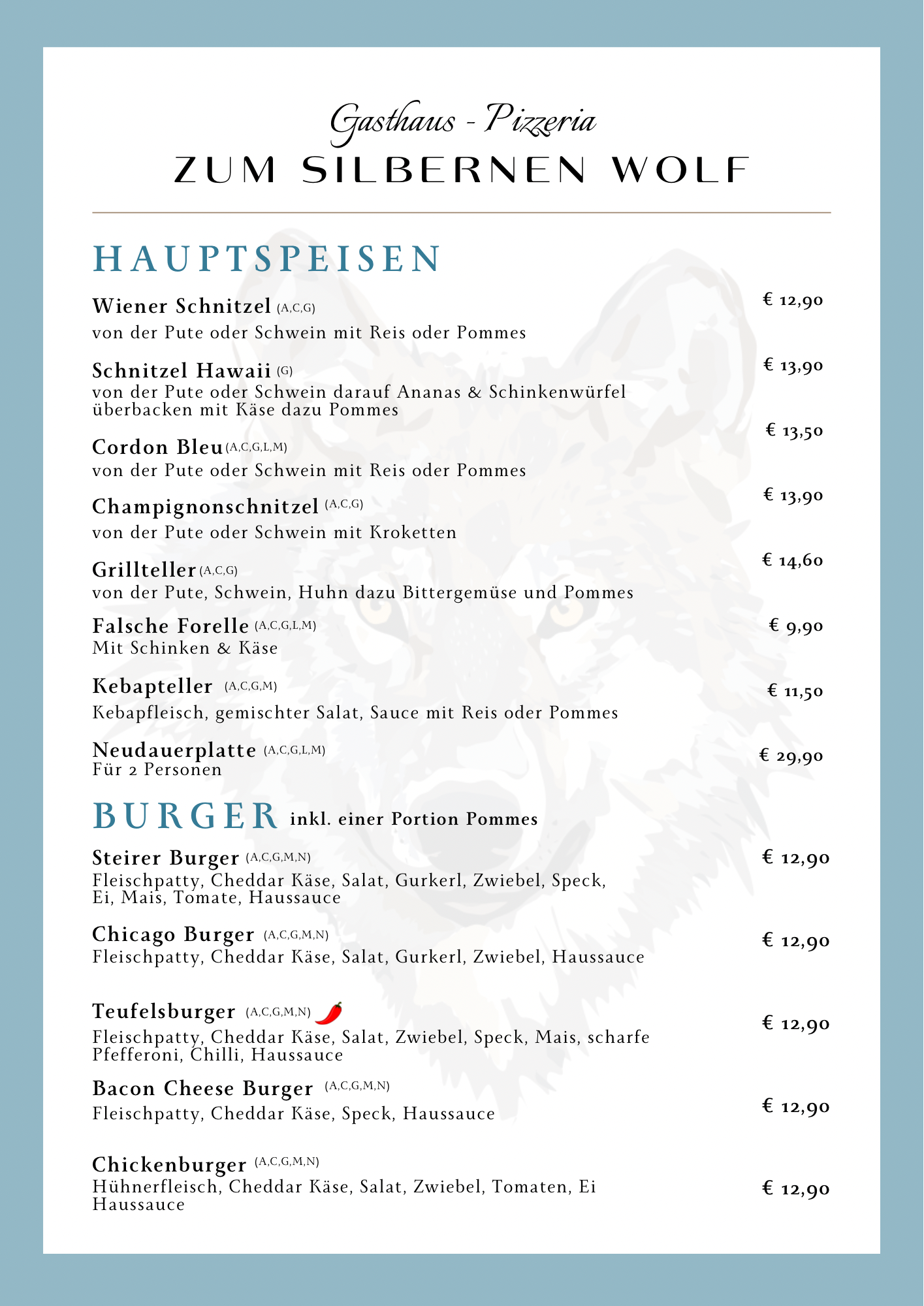 Gasthaus - Pizzeria
ZUM SILBERNEN WOLF

HAUPTSPEISEN

Wiener Schnitzel (A,C,G) € 12,90
von der Pute oder Schwein mit Reis oder Pommes

Schnitzel Hawaii (G) € 13,90
von der Pute oder Schwein darauf Ananas & Schinkenwürfel überbacken mit Käse dazu Pommes

Cordon Bleu (A,C,G,L,M) € 13,50
von der Pute oder Schwein mit Reis oder Pommes

Champignonschnitzel (A,C,G) € 13,90
von der Pute oder Schwein mit Kroketten

Grillteller (A,C,G) € 14,60
von der Pute, Schwein, Huhn dazu Bittergemüse und Pommes

Falsche Forelle (A,C,G,L,M) € 9,90
Mit Schinken & Käse

Kebapteller (A,C,G,M) € 11,50
Kebapfleisch, gemischter Salat, Sauce mit Reis oder Pommes

Neudauerplatte (A,C,G,L,M) € 29,90
Für 2 Personen

BURGER inkl. einer Portion Pommes

Steirer Burger (A,C,G,M,N) € 12,90
Fleischpatty, Cheddar Käse, Salat, Gurkerl, Zwiebel, Speck, Ei, Mais, Tomate, Haussauce

Chicago Burger (A,C,G,M,N) € 12,90
Fleischpatty, Cheddar Käse, Salat, Gurkerl, Zwiebel, Haussauce

Teufelsburger (A,C,G,M,N) € 12,90
Fleischpatty, Cheddar Käse, Salat, Zwiebel, Speck, Mais, scharfe Pfefferoni, Chilli, Haussauce

Bacon Cheese Burger (A,C,G,M,N) € 12,90
Fleischpatty, Cheddar Käse, Speck, Haussauce

Chickenburger (A,C,G,M,N) € 12,90
Hühnerfleisch, Cheddar Käse, Salat, Zwiebel, Tomaten, Ei Haussauce